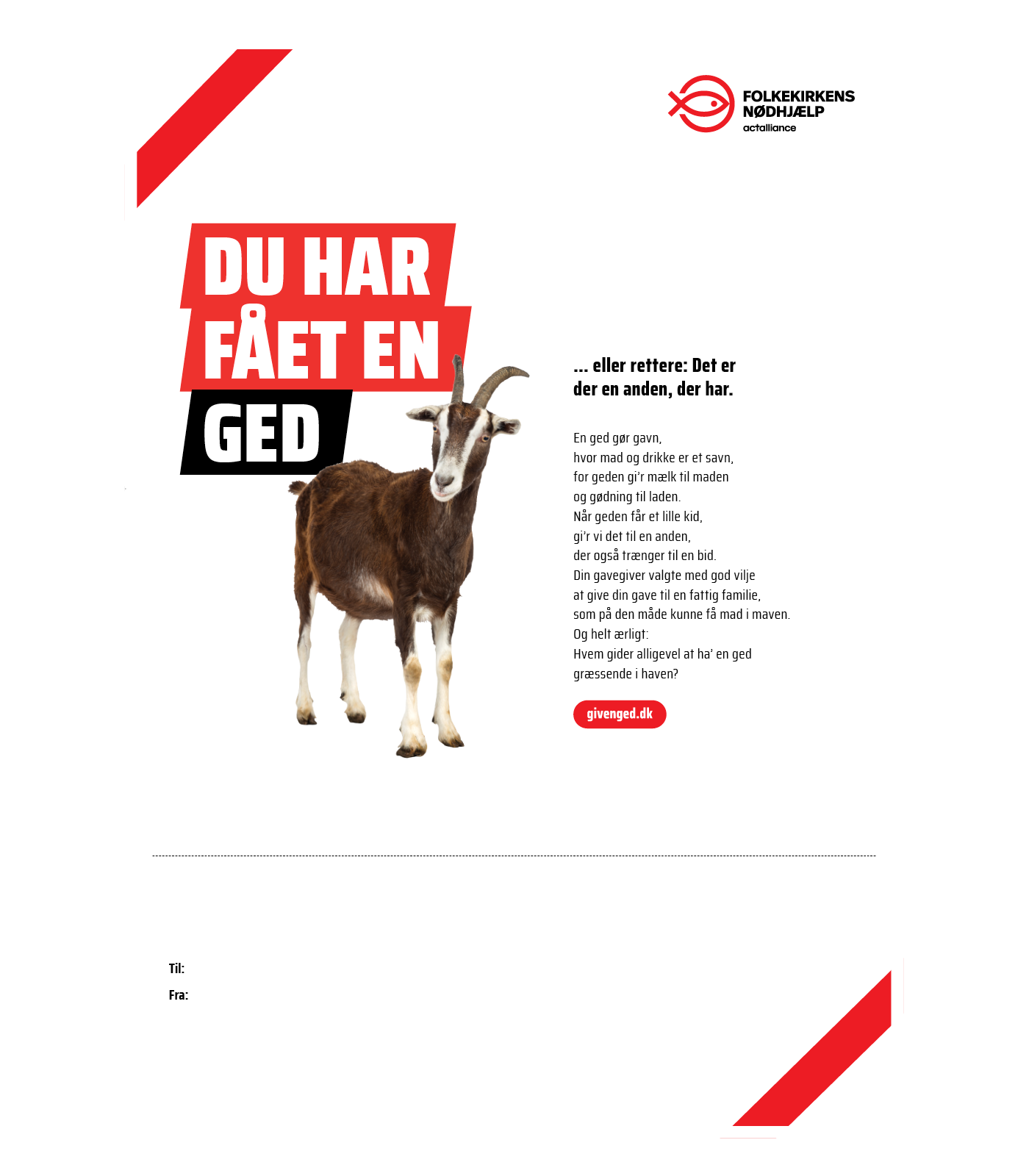 FOLKEKIRKENS
NØDHJÆLP
actalliance

DU HAR
FÅET EN
GED

... eller rettere: Det er der en anden, der har.

En ged gør gavn,
hvor mad og drikke er et savn,
for geden gi'r mælk til maden
og gødning til laden.
Når geden får et lille kid,
gi'r vi det til en anden,
der også trænger til en bid.
Din gavegiver valgte med god vilje
at give din gave til en fattig familie,
som på den måde kunne få mad i maven.
Og helt ærligt:
Hvem gider alligevel at ha' en ged
græssende i haven?

givenged.dk

Til:
Fra: